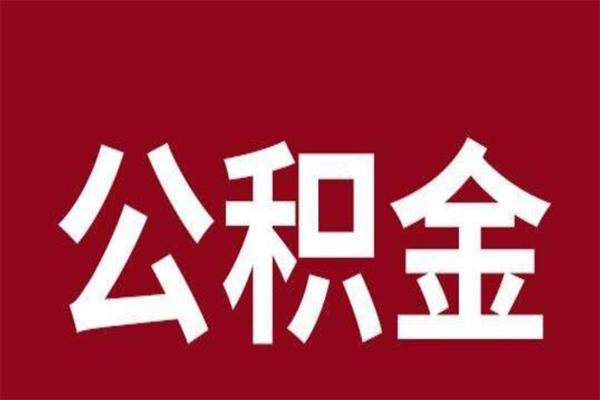 公积金